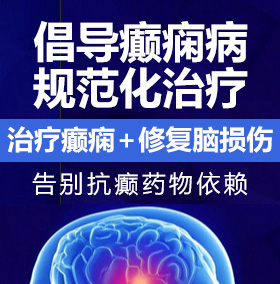 倡导癫痫病
规范化治疗

治疗癫痫＋修复脑损伤

告别抗癫药物依赖